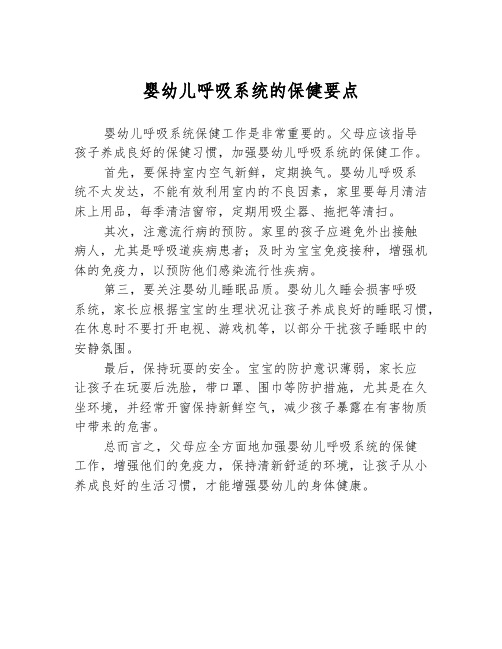 婴幼儿呼吸系统的保健要点

婴幼儿呼吸系统保健工作是非常重要的。父母应该指导孩子养成良好的保健习惯，加强婴幼儿呼吸系统的保健工作。

首先，要保持室内空气新鲜，定期换气。婴幼儿呼吸系统不太发达，不能有效利用室内的不良因素，家里要每月清洁床上用品，每季清洁窗帘，定期用吸尘器、拖把等清扫。

其次，注意流行病的预防。家里的孩子应避免外出接触病人，尤其是呼吸道疾病患者；及时为宝宝免疫接种，增强机体的免疫力，以预防他们感染流行性疾病。

第三，要关注婴幼儿睡眠品质。婴幼儿久睡会损害呼吸系统，家长应根据宝宝的生理状况让孩子养成良好的睡眠习惯，在休息时不要打开电视、游戏机等，以部分干扰孩子睡眠中的安静氛围。

最后，保持玩耍的安全。宝宝的防护意识薄弱，家长应让孩子在玩耍后洗脸，带口罩、围巾等防护措施，尤其是在久坐环境，并经常开窗保持新鲜空气，减少孩子暴露在有害物质中带来的危害。

总而言之，父母应全方面地加强婴幼儿呼吸系统的保健工作，增强他们的免疫力，保持清新舒适的环境，让孩子从小养成良好的生活习惯，才能增强婴幼儿的身体健康。